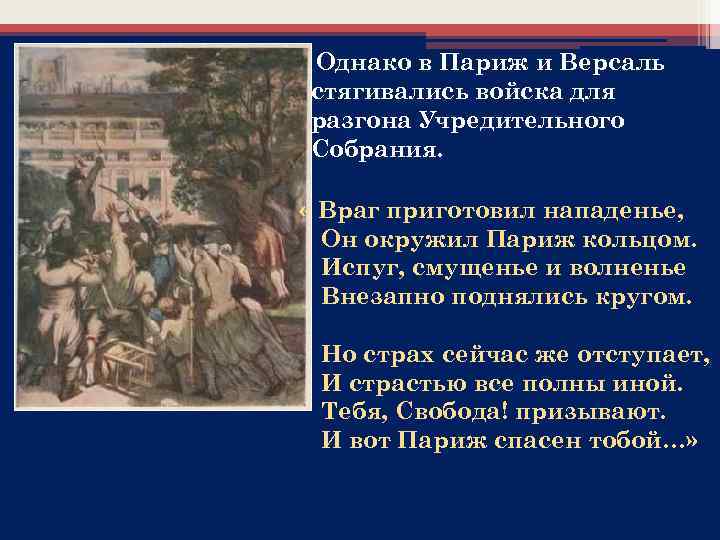 Однако в Париж и Версаль стягивались войска для разгона Учредительного Собрания.

« Враг приготовил нападенье,
Он окружил Париж кольцом.
Испуг, смущенье и волненье
Внезапно поднялись кругом.

Но страх сейчас же отступает,
И страстью все полны иной.
Тебя, Свобода! призывают.
И вот Париж спасен тобой…»